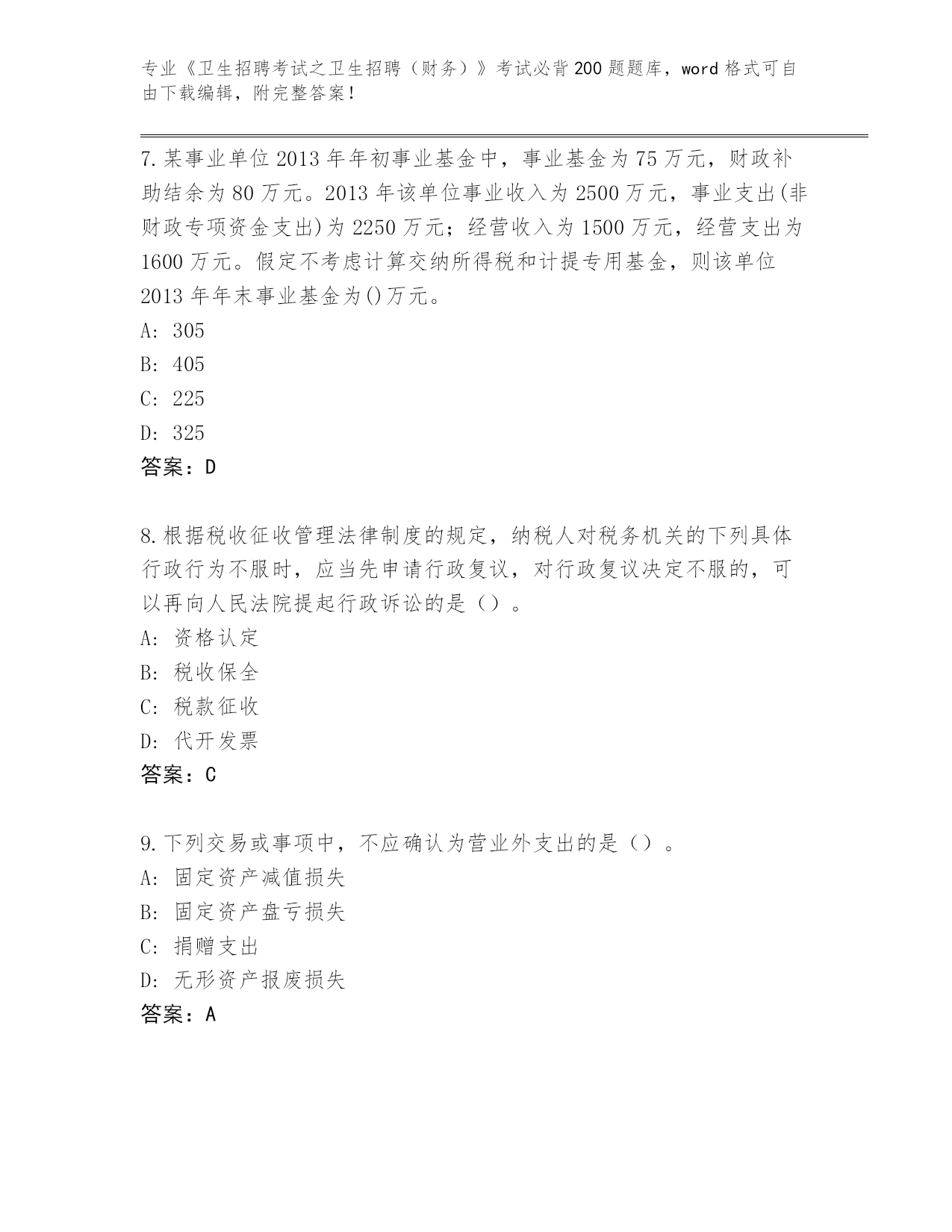 专业《卫生招聘考试之卫生招聘（财务）》考试必背200题题库，word格式可自由下载编辑，附完整答案！

7.某事业单位2013年年初事业基金中，事业基金为75万元，财政补助结余为80万元。2013年该单位事业收入为2500万元，事业支出(非财政专项资金支出)为2250万元；经营收入为1500万元，经营支出为1600万元。假定不考虑计算交纳所得税和计提专用基金，则该单位2013年年末事业基金为()万元。
A: 305
B: 405
C: 225
D: 325
答案：D

8.根据税收征收管理法律制度的规定，纳税人对税务机关的下列具体行政行为不服时，应当先申请行政复议，对行政复议决定不服的，可以再向人民法院提起行政诉讼的是（）。
A: 资格认定
B: 税收保全
C: 税款征收
D: 代开发票
答案：C

9.下列交易或事项中，不应确认为营业外支出的是（）。
A: 固定资产减值损失
B: 固定资产盘亏损失
C: 捐赠支出
D: 无形资产报废损失
答案：A